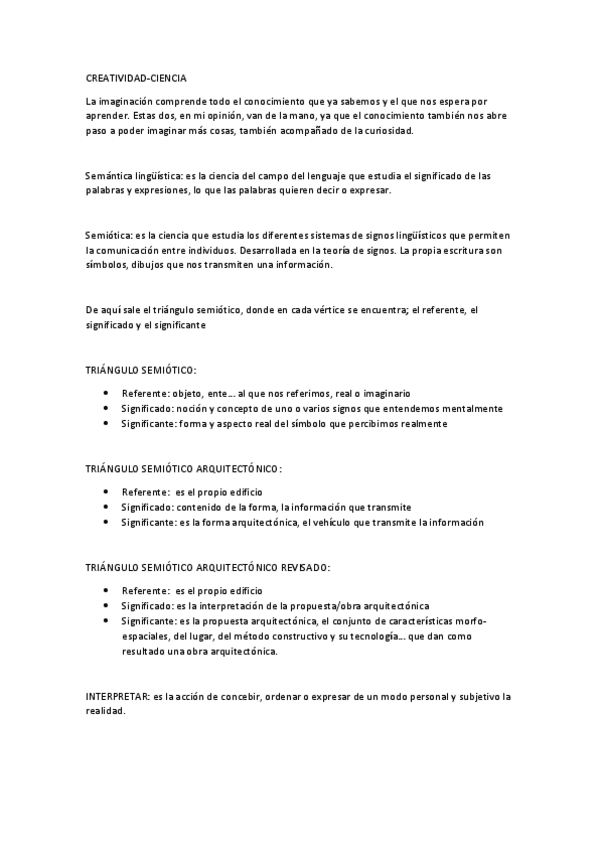 CREATIVIDAD-CIENCIA

La imaginación comprende todo el conocimiento que ya sabemos y el que nos espera por aprender. Estas dos, en mi opinión, van de la mano, ya que el conocimiento también nos abre paso a poder imaginar más cosas, también acompañado de la curiosidad.

Semántica lingüística: es la ciencia del campo del lenguaje que estudia el significado de las palabras y expresiones, lo que las palabras quieren decir o expresar.

Semiótica: es la ciencia que estudia los diferentes sistemas de signos lingüísticos que permiten la comunicación entre individuos. Desarrollada en la teoría de signos. La propia escritura son símbolos, dibujos que nos transmiten una información.

De aquí sale el triángulo semiótico, donde en cada vértice se encuentra; el referente, el significado y el significante

TRIÁNGULO SEMIÓTICO:

• Referente: objeto, ente... al que nos referimos, real o imaginario
• Significado: noción y concepto de uno o varios signos que entendemos mentalmente
• Significante: forma y aspecto real del símbolo que percibimos realmente

TRIÁNGULO SEMIÓTICO ARQUITECTÓNICO:

• Referente: es el propio edificio
• Significado: contenido de la forma, la información que transmite
• Significante: es la forma arquitectónica, el vehículo que transmite la información

TRIÁNGULO SEMIÓTICO ARQUITECTÓNICO REVISADO:

• Referente: es el propio edificio
• Significado: es la interpretación de la propuesta/obra arquitectónica
• Significante: es la propuesta arquitectónica, el conjunto de características morfo-espaciales, del lugar, del método constructivo y su tecnología... que dan como resultado una obra arquitectónica.

INTERPRETAR: es la acción de concebir, ordenar o expresar de un modo personal y subjetivo la realidad.